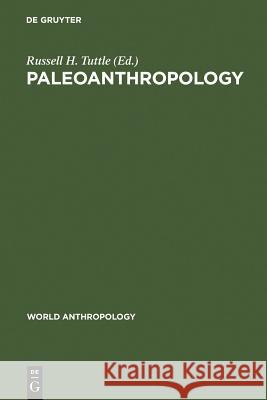 DE GRUYTER

Russell H. Tuttle (Ed.)
PALEOANTHROPOLOGY

WORLD ANTHROPOLOGY

DE
G

Kraina Książek